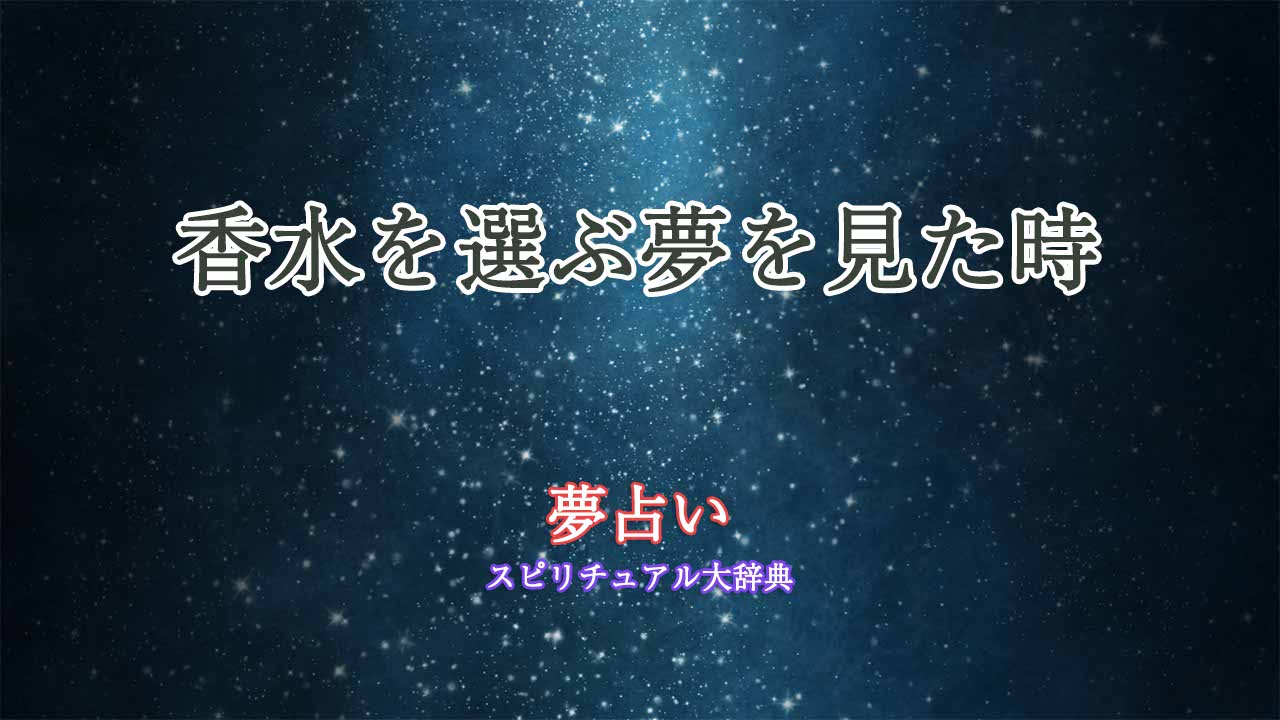 香水を選ぶ夢を見た時

夢占い
スピリチュアル大辞典